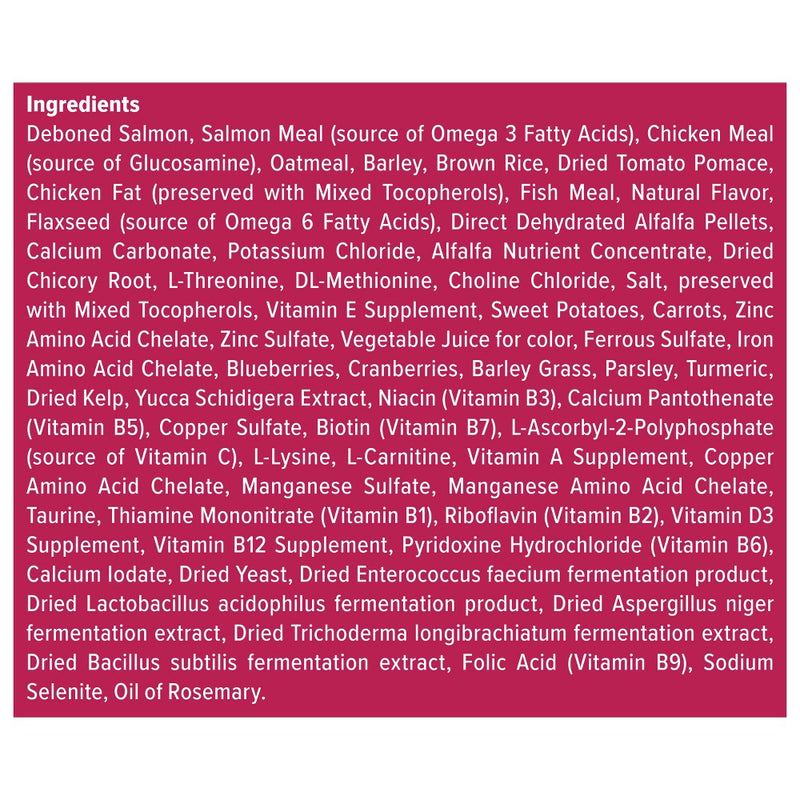 Ingredients

Deboned Salmon, Salmon Meal (source of Omega 3 Fatty Acids), Chicken Meal (source of Glucosamine), Oatmeal, Barley, Brown Rice, Dried Tomato Pomace, Chicken Fat (preserved with Mixed Tocopherols), Fish Meal, Natural Flavor, Flaxseed (source of Omega 6 Fatty Acids), Direct Dehydrated Alfalfa Pellets, Calcium Carbonate, Potassium Chloride, Alfalfa Nutrient Concentrate, Dried Chicory Root, L-Threonine, DL-Methionine, Choline Chloride, Salt, preserved with Mixed Tocopherols, Vitamin E Supplement, Sweet Potatoes, Carrots, Zinc Amino Acid Chelate, Zinc Sulfate, Vegetable Juice for color, Ferrous Sulfate, Iron Amino Acid Chelate, Blueberries, Cranberries, Barley Grass, Parsley, Turmeric, Dried Kelp, Yucca Schidigera Extract, Niacin (Vitamin B3), Calcium Pantothenate (Vitamin B5), Copper Sulfate, Biotin (Vitamin B7), L-Ascorbyl-2-Polyphosphate (source of Vitamin C), L-Lysine, L-Carnitine, Vitamin A Supplement, Copper Amino Acid Chelate, Manganese Sulfate, Manganese Amino Acid Chelate, Taurine, Thiamine Mononitrate (Vitamin B1), Riboflavin (Vitamin B2), Vitamin D3 Supplement, Vitamin B12 Supplement, Pyridoxine Hydrochloride (Vitamin B6), Calcium Iodate, Dried Yeast, Dried Enterococcus faecium fermentation product, Dried Lactobacillus acidophilus fermentation product, Dried Aspergillus niger fermentation extract, Dried Trichoderma longibrachiatum fermentation extract, Dried Bacillus subtilis fermentation extract, Folic Acid (Vitamin B9), Sodium Selenite, Oil of Rosemary.